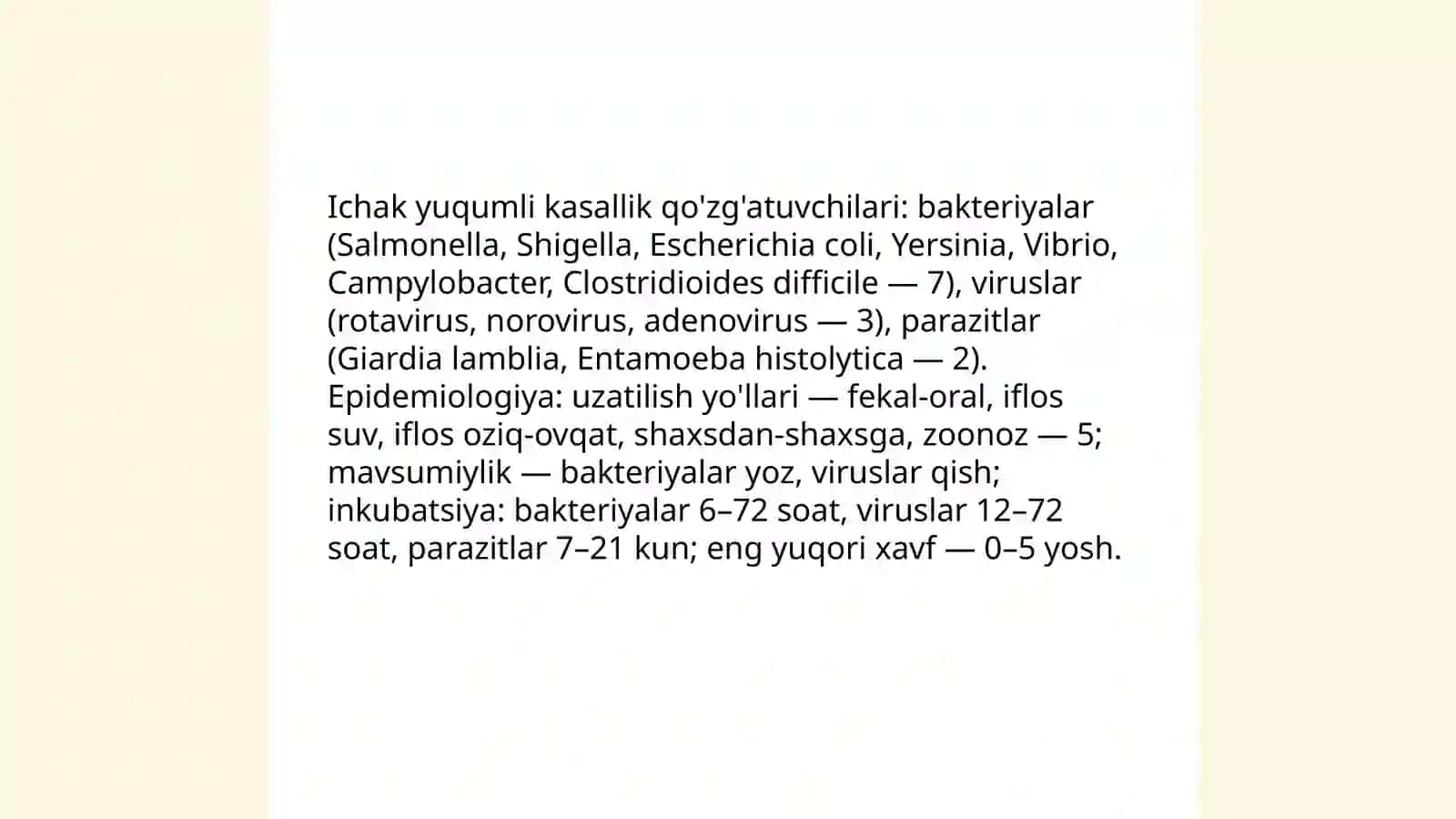 Ichak yuqumli kasallik qo'zg'atuvchilari: bakteriyalar (Salmonella, Shigella, Escherichia coli, Yersinia, Vibrio, Campylobacter, Clostridioides difficile — 7), viruslar (rotavirus, norovirus, adenovirus — 3), parazitlar (Giardia lamblia, Entamoeba histolytica — 2). Epidemiologiya: uzatilish yo'llari — fekal-oral, iflos suv, iflos oziq-ovqat, shaxsdan-shaxsga, zoonoz — 5; mavsumiylik — bakteriyalar yoz, viruslar qish; inkubatsiya: bakteriyalar 6–72 soat, viruslar 12–72 soat, parazitlar 7–21 kun; eng yuqori xavf — 0–5 yosh.